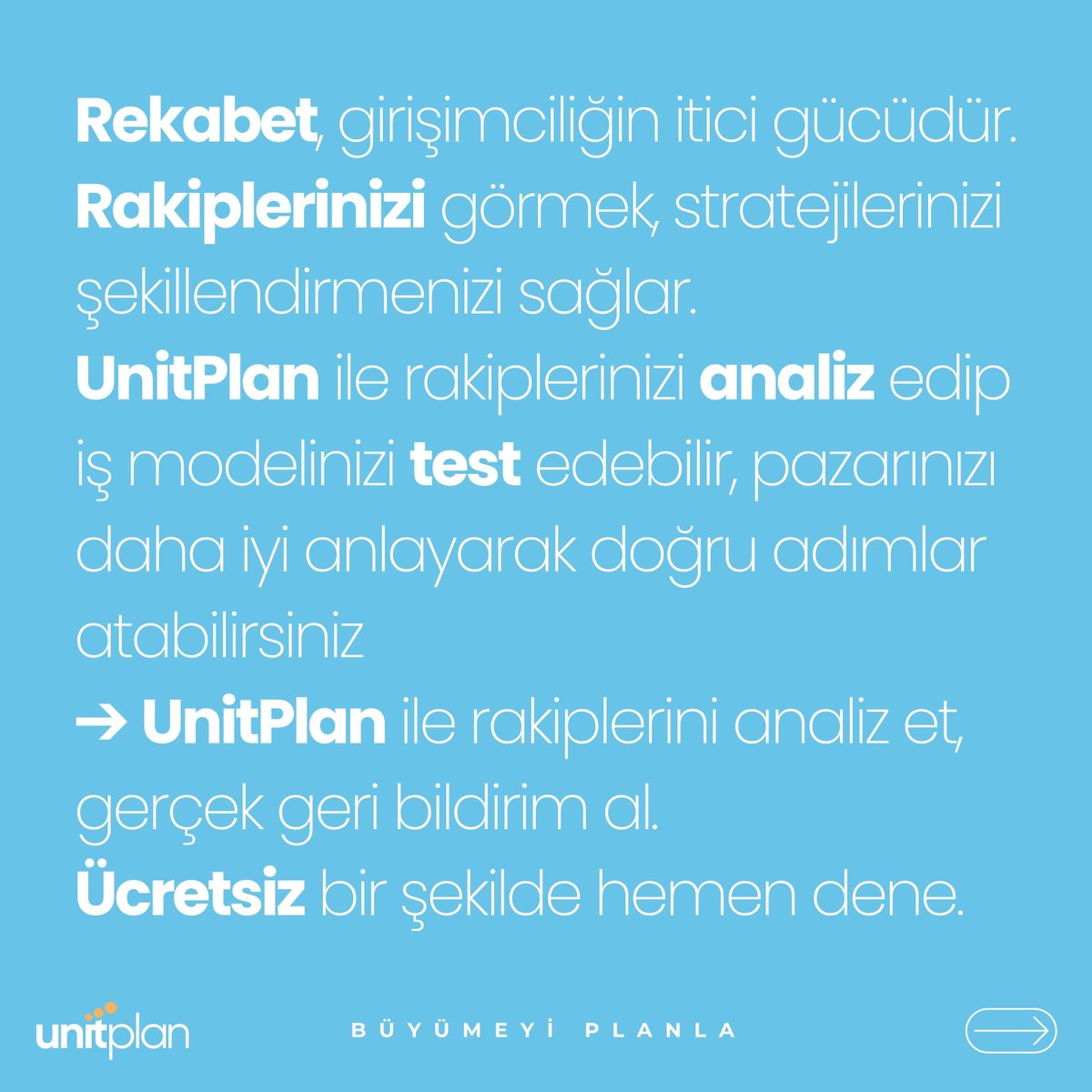 Rekabet, girişimciliğin itici gücüdür. Rakiplerinizi görmek, stratejilerinizi şekillendirmenizi sağlar.

UnitPlan ile rakiplerinizi analiz edip iş modelinizi test edebilir, pazarınızı daha iyi anlayarak doğru adımlar atabilirsiniz

→ UnitPlan ile rakiplerini analiz et, gerçek geri bildirim al.

Ücretsiz bir şekilde hemen dene.

unitplan

BÜYÜMEYİ PLANLA